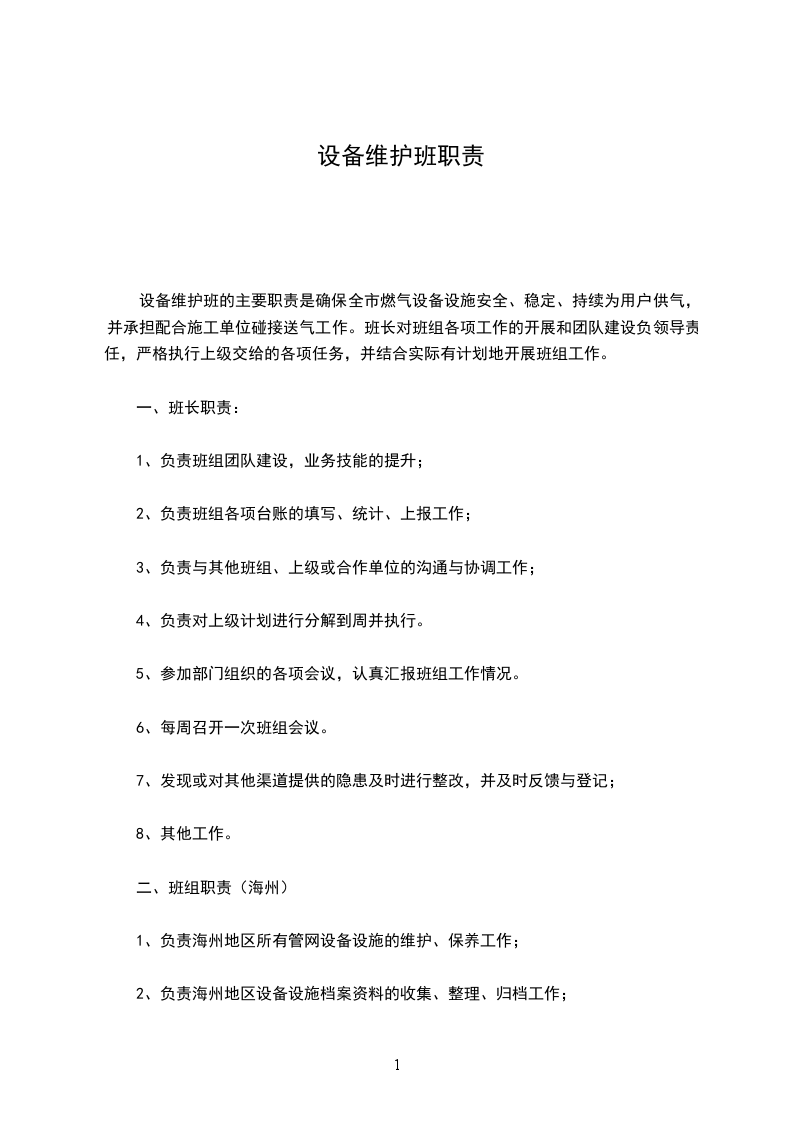 设备维护班职责

设备维护班的主要职责是确保全市燃气设备设施安全、稳定、持续为用户供气，并承担配合施工单位碰接送气工作。班长对班组各项工作的开展和团队建设负领导责任，严格执行上级交给的各项任务，并结合实际有计划地开展班组工作。

一、班长职责：

1、负责班组团队建设，业务技能的提升；

2、负责班组各项台账的填写、统计、上报工作；

3、负责与其他班组、上级或合作单位的沟通与协调工作；

4、负责对上级计划进行分解到周并执行。

5、参加部门组织的各项会议，认真汇报班组工作情况。

6、每周召开一次班组会议。

7、发现或对其他渠道提供的隐患及时进行整改，并及时反馈与登记；

8、其他工作。

二、班组职责（海州）

1、负责海州地区所有管网设备设施的维护、保养工作；

2、负责海州地区设备设施档案资料的收集、整理、归档工作；

1